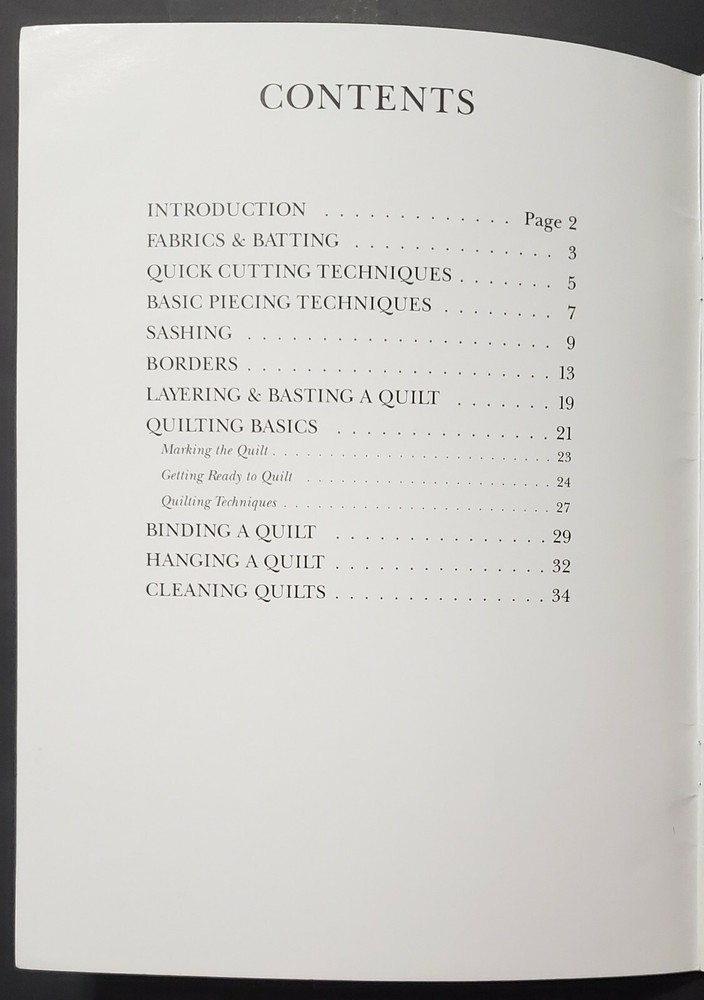 CONTENTS

INTRODUCTION Page 2
FABRICS & BATTING 3
QUICK CUTTING TECHNIQUES 5
BASIC PIECING TECHNIQUES 7
SASHING 9
BORDERS 13
LAYERING & BASTING A QUILT 19
QUILTING BASICS 21
Marking the Quilt 23
Getting Ready to Quilt 24
Quilting Techniques 27
BINDING A QUILT 29
HANGING A QUILT 32
CLEANING QUILTS 34